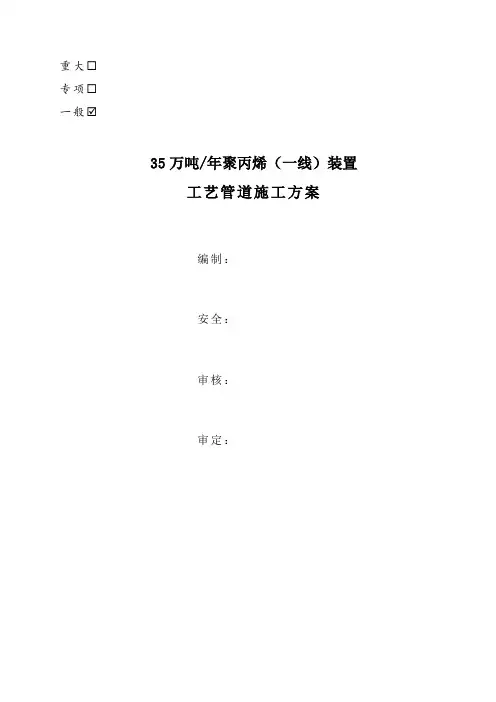 重大☐
专项☐
一般☑

35万吨/年聚丙烯（一线）装置
工艺管道施工方案

编制：

安全：

审核：

审定：